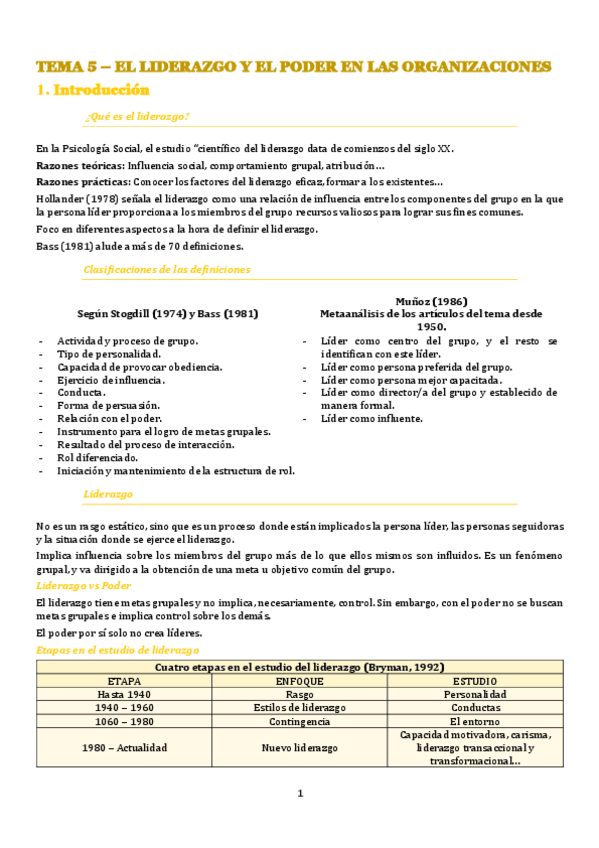 TEMA 5 – EL LIDERAZGO Y EL PODER EN LAS ORGANIZACIONES
1. Introducción

¿Qué es el liderazgo?

En la Psicología Social, el estudio "científico del liderazgo data de comienzos del siglo XX.

Razones teóricas: Influencia social, comportamiento grupal, atribución…

Razones prácticas: Conocer los factores del liderazgo eficaz, formar a los existentes…

Hollander (1978) señala el liderazgo como una relación de influencia entre los componentes del grupo en la que la persona líder proporciona a los miembros del grupo recursos valiosos para lograr sus fines comunes.

Foco en diferentes aspectos a la hora de definir el liderazgo.

Bass (1981) alude a más de 70 definiciones.

Clasificaciones de las definiciones

Según Stogdill (1974) y Bass (1981)

- Actividad y proceso de grupo.
- Tipo de personalidad.
- Capacidad de provocar obediencia.
- Ejercicio de influencia.
- Conducta.
- Forma de persuasión.
- Relación con el poder.
- Instrumento para el logro de metas grupales.
- Resultado del proceso de interacción.
- Rol diferenciado.
- Iniciación y mantenimiento de la estructura de rol.

Muñoz (1986)
Metaanálisis de los artículos del tema desde 1950.

- Líder como centro del grupo, y el resto se identifican con este líder.
- Líder como persona preferida del grupo.
- Líder como persona mejor capacitada.
- Líder como director/a del grupo y establecido de manera formal.
- Líder como influente.

Liderazgo

No es un rasgo estático, sino que es un proceso donde están implicados la persona líder, las personas seguidoras y la situación donde se ejerce el liderazgo.

Implica influencia sobre los miembros del grupo más de lo que ellos mismos son influidos. Es un fenómeno grupal, y va dirigido a la obtención de una meta u objetivo común del grupo.

Liderazgo vs Poder

El liderazgo tiene metas grupales y no implica, necesariamente, control. Sin embargo, con el poder no se buscan metas grupales e implica control sobre los demás.

El poder por sí solo no crea líderes.

Etapas en el estudio de liderazgo

| Cuatro etapas en el estudio del liderazgo (Bryman, 1992) | | |
|---|---|---|
| ETAPA | ENFOQUE | ESTUDIO |
| Hasta 1940 | Rasgo | Personalidad |
| 1940 – 1960 | Estilos de liderazgo | Conductas |
| 1060 – 1980 | Contingencia | El entorno |
| 1980 – Actualidad | Nuevo liderazgo | Capacidad motivadora, carisma, liderazgo transaccional y transformacional… |

1